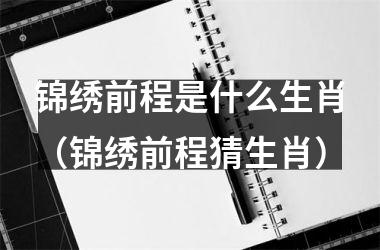 锦绣前程是什么生肖
（锦绣前程猜生肖）